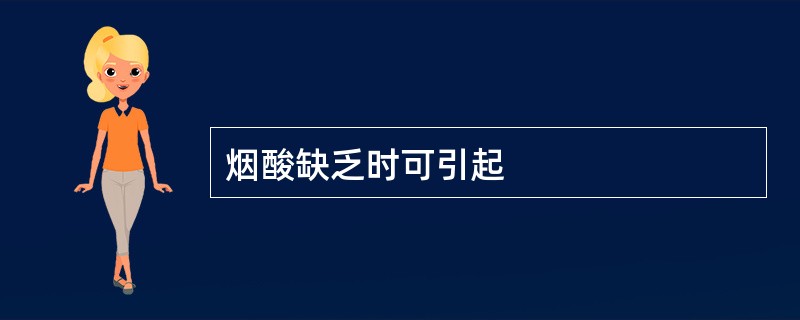 烟酸缺乏时可引起